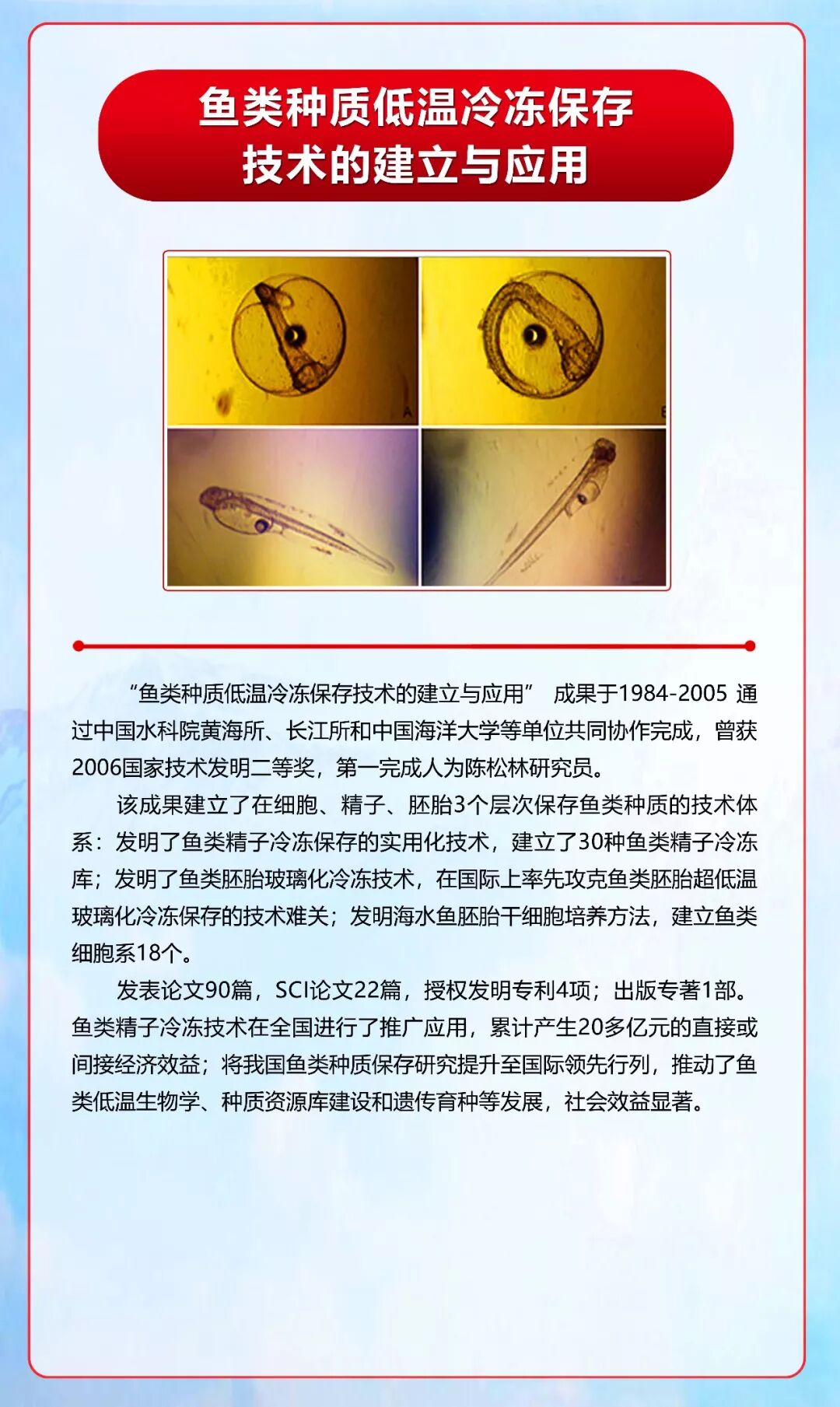 鱼类种质低温冷冻保存技术的建立与应用

A

B

“鱼类种质低温冷冻保存技术的建立与应用” 成果于1984-2005 通过中国水科院黄海所、长江所和中国海洋大学等单位共同协作完成，曾获2006国家技术发明二等奖，第一完成人为陈松林研究员。

该成果建立了在细胞、精子、胚胎3个层次保存鱼类种质的技术体系：发明了鱼类精子冷冻保存的实用化技术，建立了30种鱼类精子冷冻库；发明了鱼类胚胎玻璃化冷冻技术，在国际上率先攻克鱼类胚胎超低温玻璃化冷冻保存的技术难关；发明海水鱼胚胎干细胞培养方法，建立鱼类细胞系18个。

发表论文90篇，SCI论文22篇，授权发明专利4项；出版专著1部。鱼类精子冷冻技术在全国进行了推广应用，累计产生20多亿元的直接或间接经济效益；将我国鱼类种质保存研究提升至国际领先行列，推动了鱼类低温生物学、种质资源库建设和遗传育种等发展，社会效益显著。